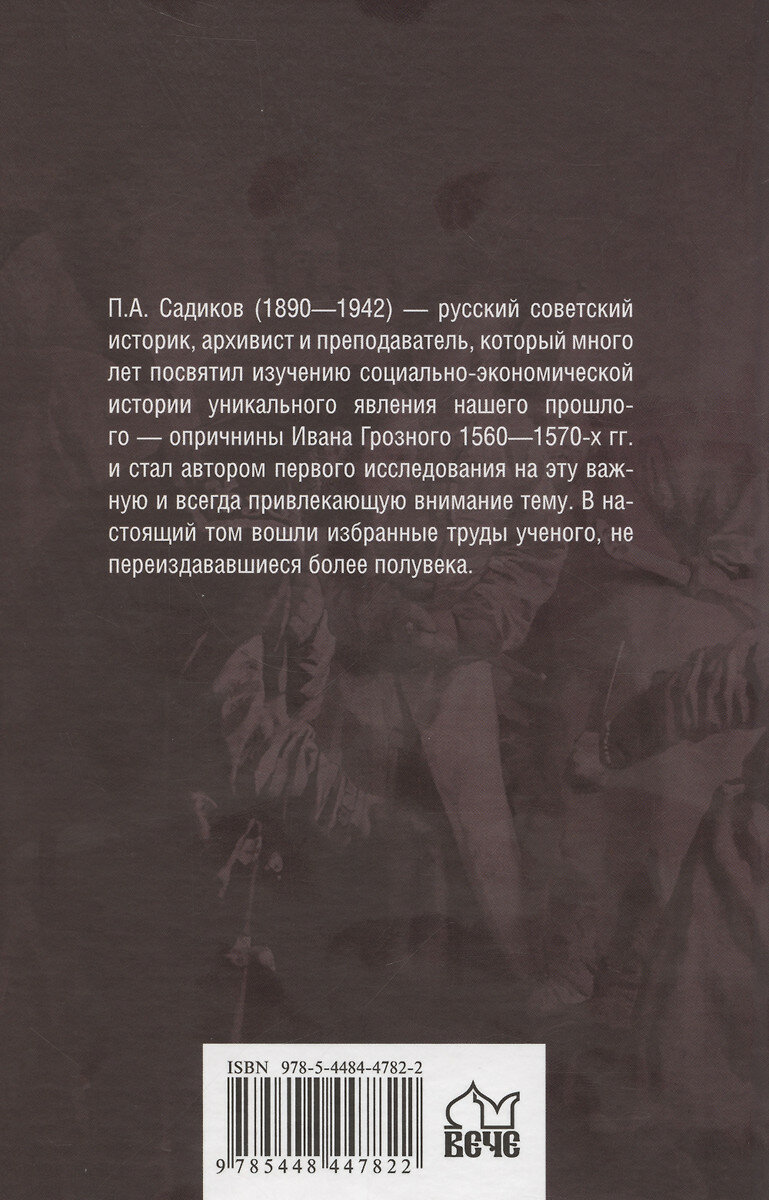 П.А. Садиков (1890—1942) — русский советский историк, архивист и преподаватель, который много лет посвятил изучению социально-экономической истории уникального явления нашего прошлого — опричнины Ивана Грозного 1560—1570-х гг. и стал автором первого исследования на эту важную и всегда привлекающую внимание тему. В настоящий том вошли избранные труды ученого, не переиздававшиеся более полувека.

ISBN 978-5-4484-4782-2

9 785448 447822

ВЕЧЕ